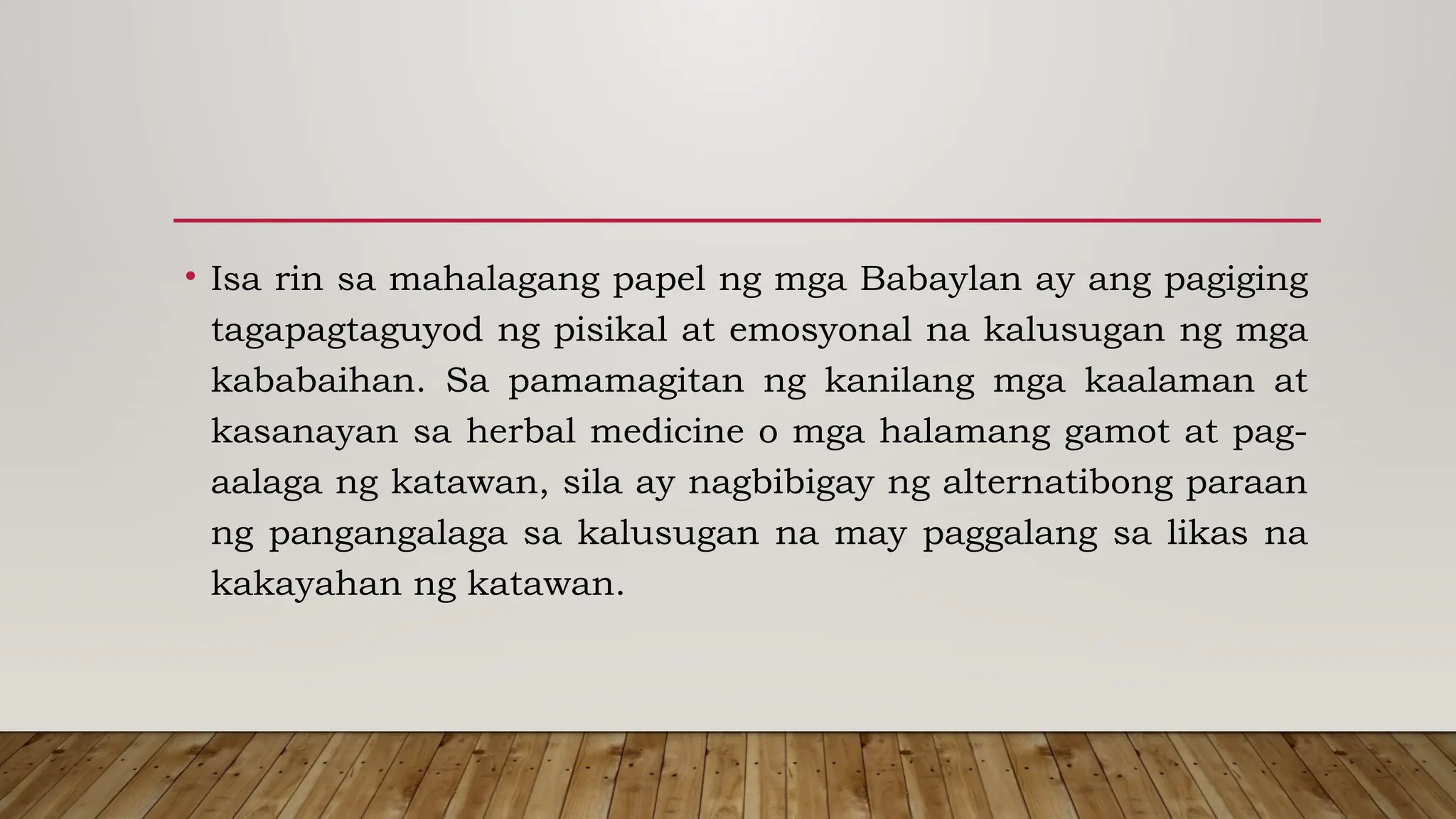 • Isa rin sa mahalagang papel ng mga Babaylan ay ang pagiging tagapagtaguyod ng pisikal at emosyonal na kalusugan ng mga kababaihan. Sa pamamagitan ng kanilang mga kaalaman at kasanayan sa herbal medicine o mga halamang gamot at pag-aalaga ng katawan, sila ay nagbibigay ng alternatibong paraan ng pangangalaga sa kalusugan na may paggalang sa likas na kakayahan ng katawan.